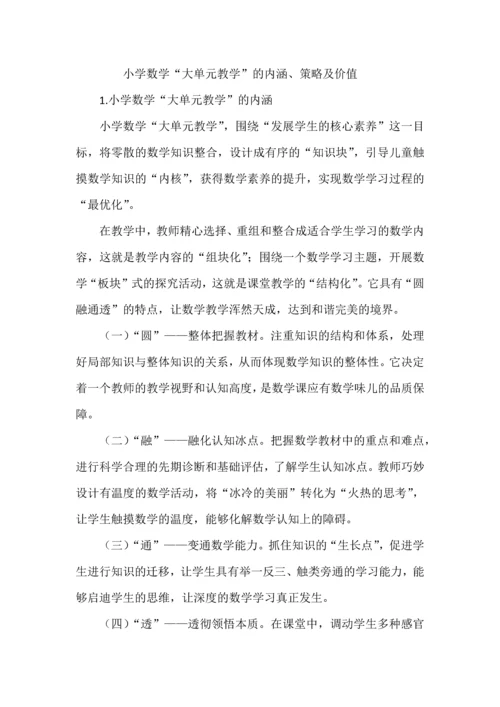 小学数学“大单元教学”的内涵、策略及价值

1.小学数学“大单元教学”的内涵

小学数学“大单元教学”，围绕“发展学生的核心素养”这一目标，将零散的数学知识整合，设计成有序的“知识块”，引导儿童触摸数学知识的“内核”，获得数学素养的提升，实现数学学习过程的“最优化”。

在教学中，教师精心选择、重组和整合成适合学生学习的数学内容，这就是教学内容的“组块化”；围绕一个数学学习主题，开展数学“板块”式的探究活动，这就是课堂教学的“结构化”。它具有“圆融通透”的特点，让数学教学浑然天成，达到和谐完美的境界。

（一）“圆”——整体把握教材。注重知识的结构和体系，处理好局部知识与整体知识的关系，从而体现数学知识的整体性。它决定着一个教师的教学视野和认知高度，是数学课应有数学味儿的品质保障。

（二）“融”——融化认知冰点。把握数学教材中的重点和难点，进行科学合理的先期诊断和基础评估，了解学生认知冰点。教师巧妙设计有温度的数学活动，将“冰冷的美丽”转化为“火热的思考”，让学生触摸数学的温度，能够化解数学认知上的障碍。

（三）“通”——变通数学能力。抓住知识的“生长点”，促进学生进行知识的迁移，让学生具有举一反三、触类旁通的学习能力，能够启迪学生的思维，让深度的数学学习真正发生。

（四）“透”——透彻领悟本质。在课堂中，调动学生多种感官